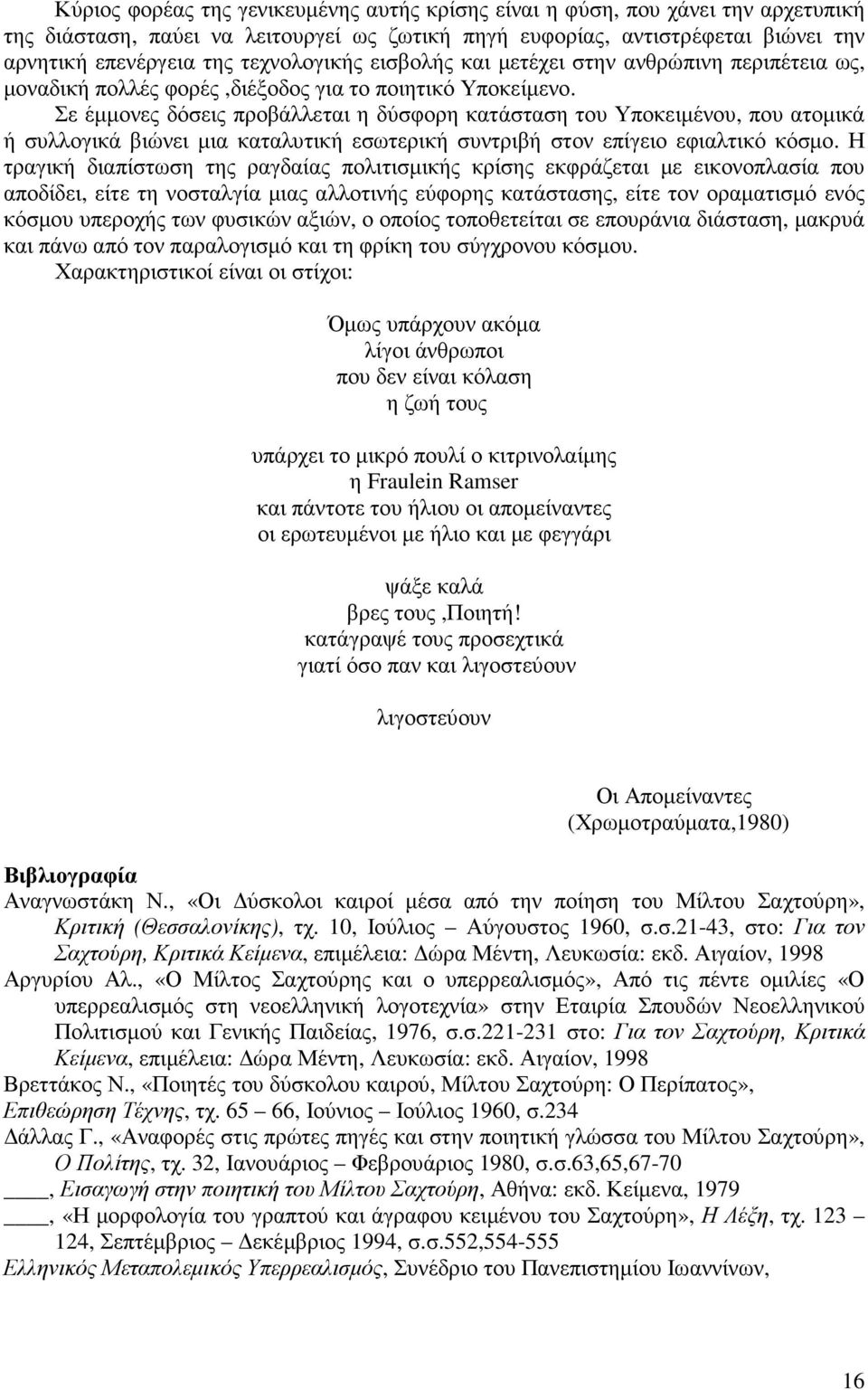 Κύριος φορέας της γενικευμένης αυτής κρίσης είναι η φύση, που χάνει την αρχετυπική της διάσταση, παύει να λειτουργεί ως ζωτική πηγή ευφορίας, αντιστρέφεται βιώνει την αρνητική επενέργεια της τεχνολογικής εισβολής και μετέχει στην ανθρώπινη περιπέτεια ως, μοναδική πολλές φορές ,διέξοδος για το ποιητικό Υποκείμενο.

Σε έμμονες δόσεις προβάλλεται η δύσφορη κατάσταση του Υποκειμένου, που ατομικά ή συλλογικά βιώνει μια καταλυτική εσωτερική συντριβή στον επίγειο εφιαλτικό κόσμο. Η τραγική διαπίστωση της ραγδαίας πολιτισμικής κρίσης εκφράζεται με εικονοπλασία που αποδίδει, είτε τη νοσταλγία μιας αλλοτινής εύφορης κατάστασης, είτε τον οραματισμό ενός κόσμου υπεροχής των φυσικών αξιών, ο οποίος τοποθετείται σε επουράνια διάσταση, μακρυά και πάνω από τον παραλογισμό και τη φρίκη του σύγχρονου κόσμου.

Χαρακτηριστικοί είναι οι στίχοι:

Όμως υπάρχουν ακόμα
λίγοι άνθρωποι
που δεν είναι κόλαση
η ζωή τους

υπάρχει το μικρό πουλί ο κιτρινολαίμης
η Fraulein Ramser
και πάντοτε του ήλιου οι απομείναντες
οι ερωτευμένοι με ήλιο και με φεγγάρι

ψάξε καλά
βρες τους ,Ποιητή!
κατάγραψέ τους προσεχτικά
γιατί όσο παν και λιγοστεύουν

λιγοστεύουν

Οι Απομείναντες
(Χρωμοτραύματα,1980)

Βιβλιογραφία
Αναγνωστάκη Ν., «Οι Δύσκολοι καιροί μέσα από την ποίηση του Μίλτου Σαχτούρη», Κριτική (Θεσσαλονίκης), τχ. 10, Ιούλιος – Αύγουστος 1960, σ.σ.21-43, στο: Για τον Σαχτούρη, Κριτικά Κείμενα, επιμέλεια: Δώρα Μέντη, Λευκωσία: εκδ. Αιγαίον, 1998
Αργυρίου Αλ., «Ο Μίλτος Σαχτούρης και ο υπερρεαλισμός», Από τις πέντε ομιλίες «Ο υπερρεαλισμός στη νεοελληνική λογοτεχνία» στην Εταιρία Σπουδών Νεοελληνικού Πολιτισμού και Γενικής Παιδείας, 1976, σ.σ.221-231 στο: Για τον Σαχτούρη, Κριτικά Κείμενα, επιμέλεια: Δώρα Μέντη, Λευκωσία: εκδ. Αιγαίον, 1998
Βρεττάκος Ν., «Ποιητές του δύσκολου καιρού, Μίλτου Σαχτούρη: Ο Περίπατος», Επιθεώρηση Τέχνης, τχ. 65 – 66, Ιούνιος – Ιούλιος 1960, σ.234
Δάλλας Γ., «Αναφορές στις πρώτες πηγές και στην ποιητική γλώσσα του Μίλτου Σαχτούρη», Ο Πολίτης, τχ. 32, Ιανουάριος – Φεβρουάριος 1980, σ.σ.63,65,67-70
____, Εισαγωγή στην ποιητική του Μίλτου Σαχτούρη, Αθήνα: εκδ. Κείμενα, 1979
____, «Η μορφολογία του γραπτού και άγραφου κειμένου του Σαχτούρη», Η Λέξη, τχ. 123 – 124, Σεπτέμβριος – Δεκέμβριος 1994, σ.σ.552,554-555
Ελληνικός Μεταπολεμικός Υπερρεαλισμός, Συνέδριο του Πανεπιστημίου Ιωαννίνων,

16